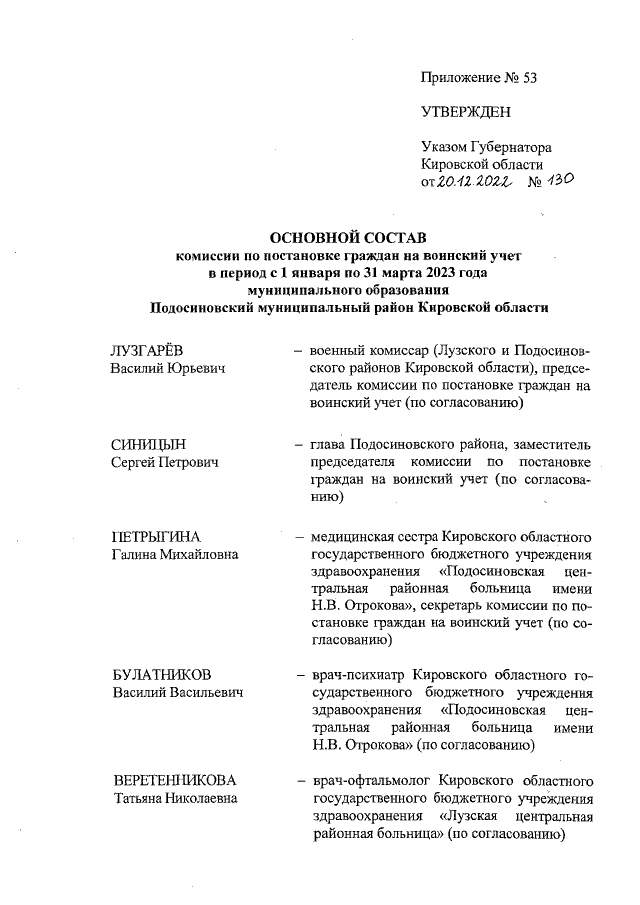 Приложение № 53

УТВЕРЖДЕН

Указом Губернатора Кировской области от 20.12.2022 № 130

ОСНОВНОЙ СОСТАВ
комиссии по постановке граждан на воинский учет
в период с 1 января по 31 марта 2023 года
муниципального образования
Подосиновский муниципальный район Кировской области

ЛУЗГАРЁВ
Василий Юрьевич – военный комиссар (Лузского и Подосиновского районов Кировской области), председатель комиссии по постановке граждан на воинский учет (по согласованию)

СИНИЦЫН
Сергей Петрович – глава Подосиновского района, заместитель председателя комиссии по постановке граждан на воинский учет (по согласованию)

ПЕТРЫГИНА
Галина Михайловна – медицинская сестра Кировского областного государственного бюджетного учреждения здравоохранения «Подосиновская центральная районная больница имени Н.В. Отрокова», секретарь комиссии по постановке граждан на воинский учет (по согласованию)

БУЛАТНИКОВ
Василий Васильевич – врач-психиатр Кировского областного государственного бюджетного учреждения здравоохранения «Подосиновская центральная районная больница имени Н.В. Отрокова» (по согласованию)

ВЕРЕТЕННИКОВА
Татьяна Николаевна – врач-офтальмолог Кировского областного государственного бюджетного учреждения здравоохранения «Лузская центральная районная больница» (по согласованию)